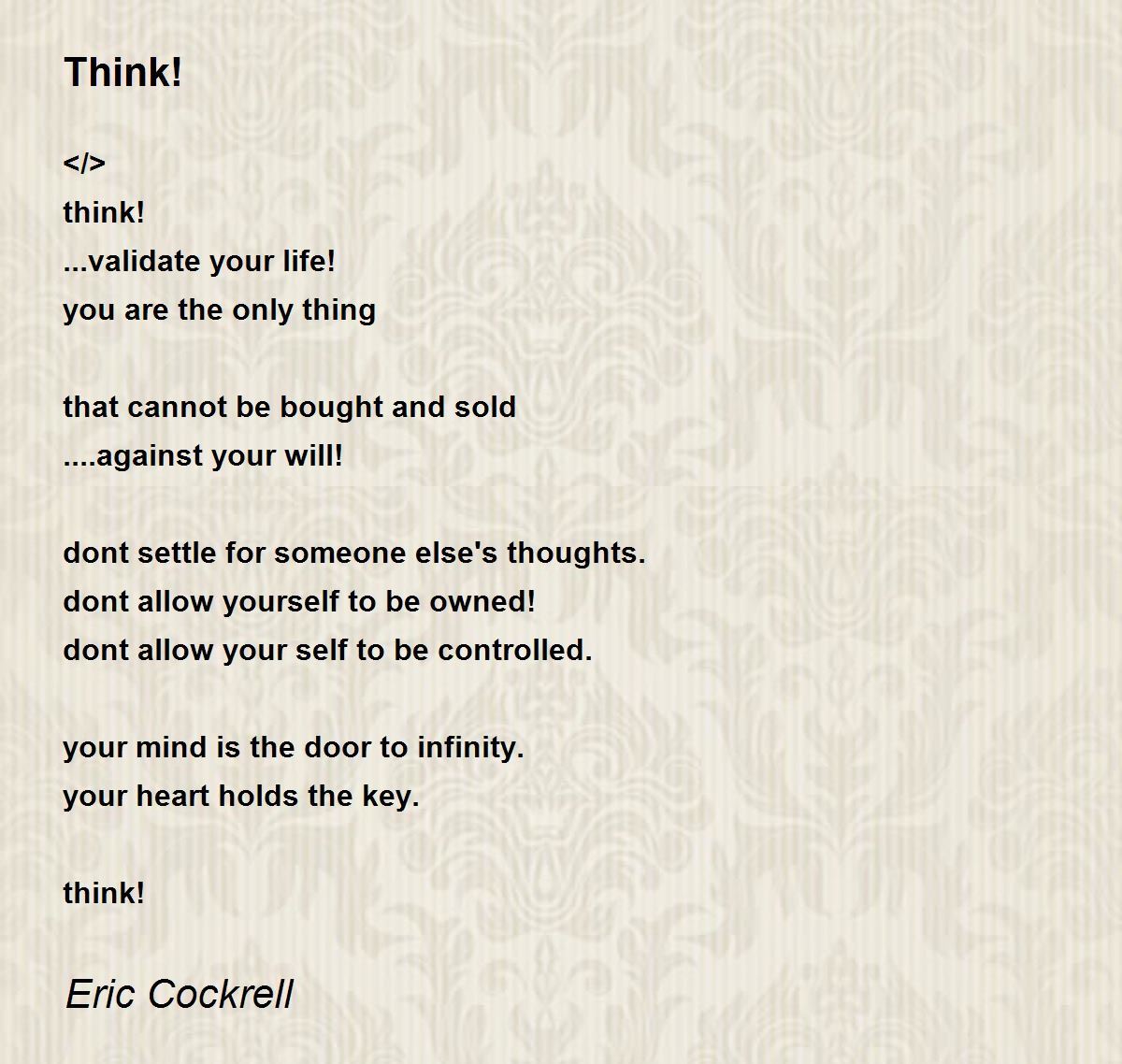 Think!

</>
think!
...validate your life!
you are the only thing

that cannot be bought and sold
....against your will!

dont settle for someone else's thoughts.
dont allow yourself to be owned!
dont allow your self to be controlled.

your mind is the door to infinity.
your heart holds the key.

think!

Eric Cockrell